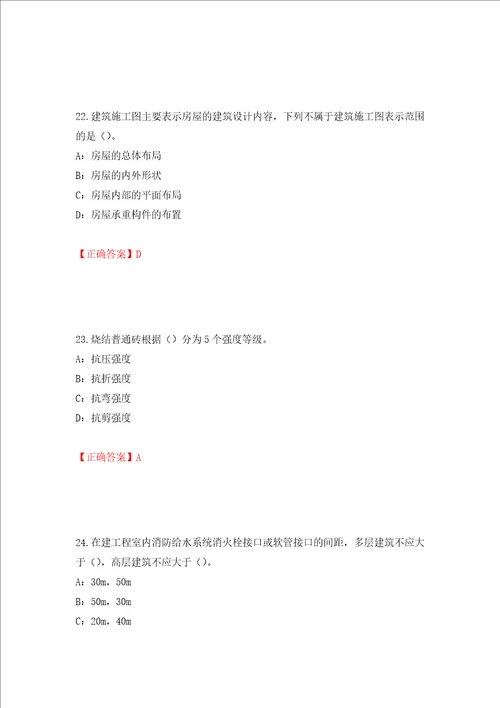 22.建筑施工图主要表示房屋的建筑设计内容，下列不属于建筑施工图表示范围的是（）。
A：房屋的总体布局
B：房屋的内外形状
C：房屋内部的平面布局
D：房屋承重构件的布置

【正确答案】D

23.烧结普通砖根据（）分为5个强度等级。
A：抗压强度
B：抗折强度
C：抗弯强度
D：抗剪强度

【正确答案】A

24.在建工程室内消防给水系统消火栓接口或软管接口的间距，多层建筑不应大于（），高层建筑不应大于（）。
A：30m，50m
B：50m，30m
C：20m，40m